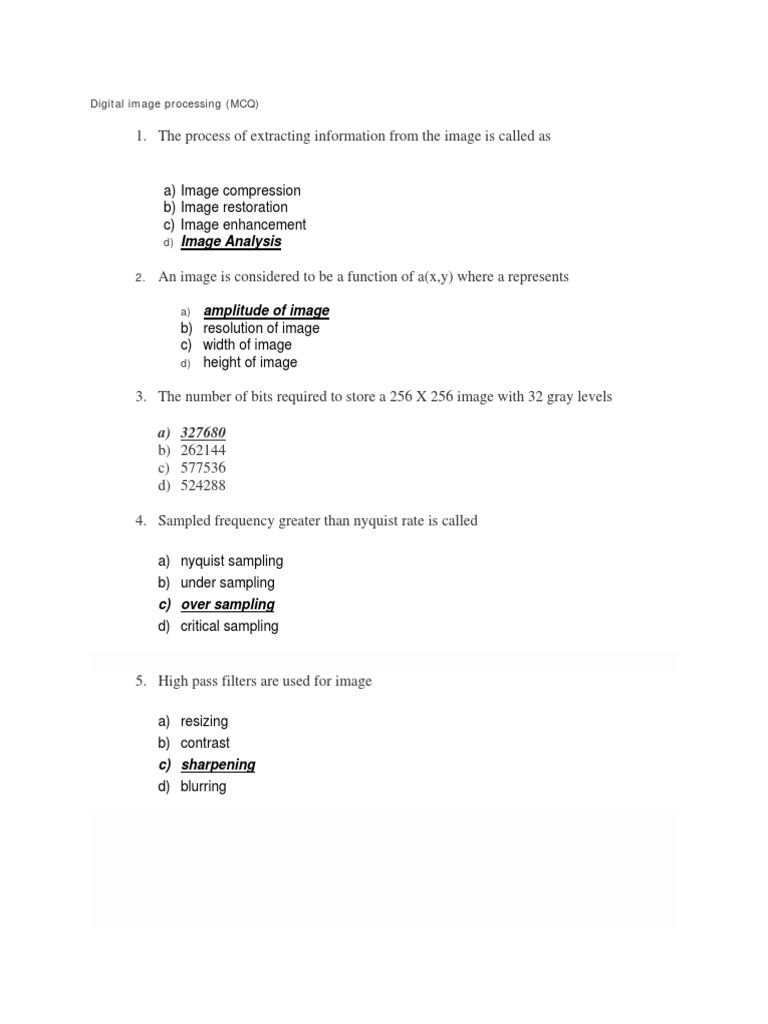 Digital image processing (MCQ)

1. The process of extracting information from the image is called as

a) Image compression
b) Image restoration
c) Image enhancement
d) Image Analysis

2. An image is considered to be a function of a(x,y) where a represents

a) amplitude of image
b) resolution of image
c) width of image
d) height of image

3. The number of bits required to store a 256 X 256 image with 32 gray levels

a) 327680
b) 262144
c) 577536
d) 524288

4. Sampled frequency greater than nyquist rate is called

a) nyquist sampling
b) under sampling
c) over sampling
d) critical sampling

5. High pass filters are used for image

a) resizing
b) contrast
c) sharpening
d) blurring